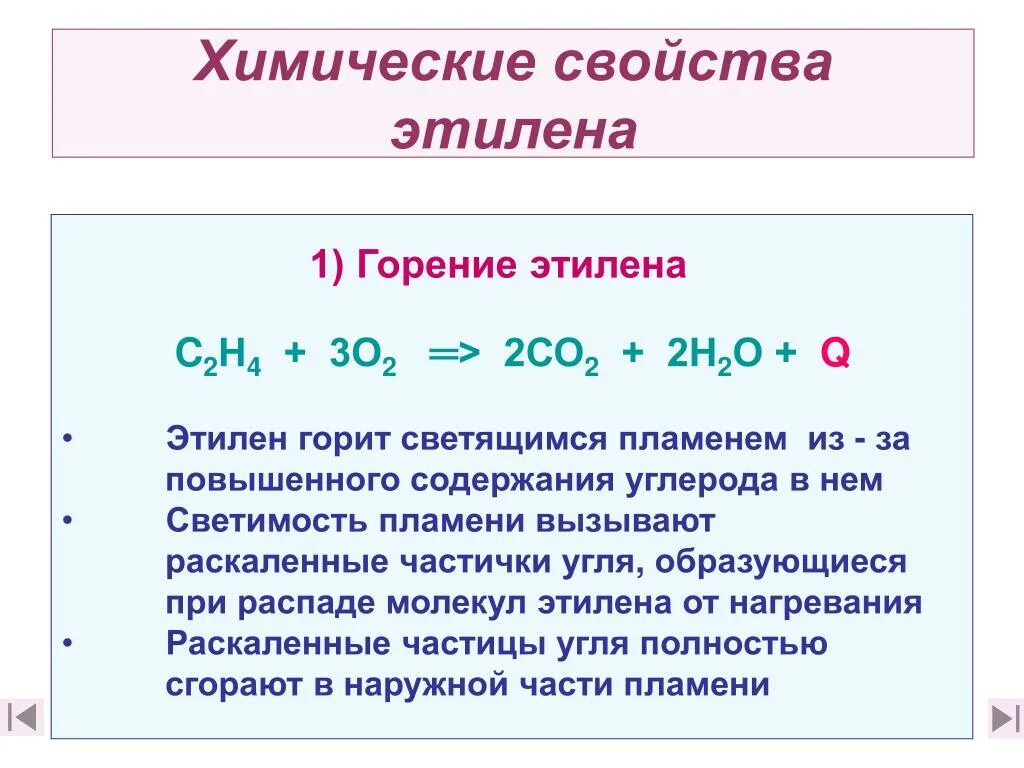 Химические свойства этилена

1) Горение этилена

$C_2H_4 + 3O_2 \Rightarrow 2CO_2 + 2H_2O + Q$

• Этилен горит светящимся пламенем из - за повышенного содержания углерода в нем
• Светимость пламени вызывают раскаленные частички угля, образующиеся при распаде молекул этилена от нагревания
• Раскаленные частицы угля полностью сгорают в наружной части пламени